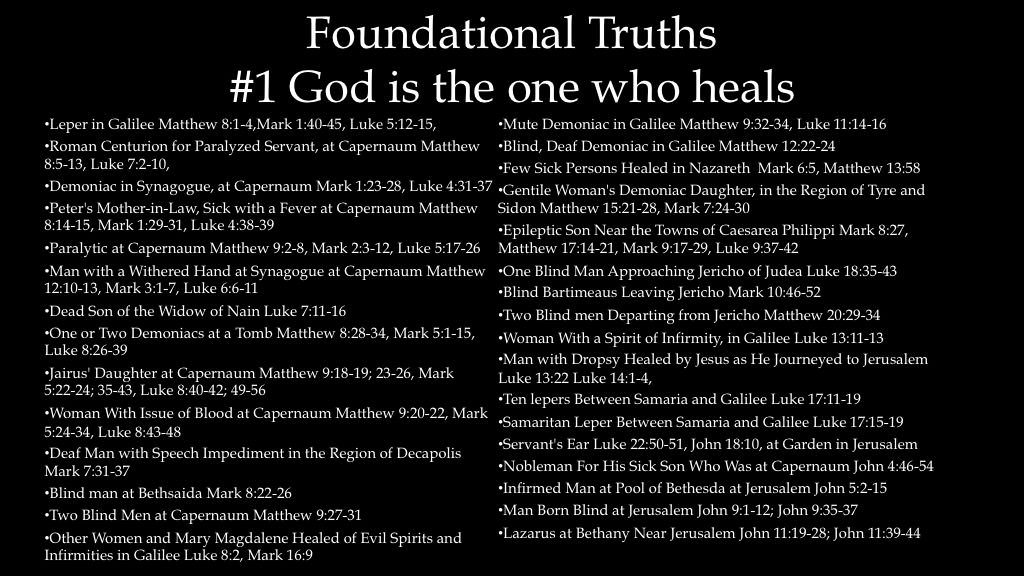 Foundational Truths
#1 God is the one who heals

• Leper in Galilee Matthew 8:1-4,Mark 1:40-45, Luke 5:12-15,
• Roman Centurion for Paralyzed Servant, at Capernaum Matthew 8:5-13, Luke 7:2-10,
• Demoniac in Synagogue, at Capernaum Mark 1:23-28, Luke 4:31-37
• Peter's Mother-in-Law, Sick with a Fever at Capernaum Matthew 8:14-15, Mark 1:29-31, Luke 4:38-39
• Paralytic at Capernaum Matthew 9:2-8, Mark 2:3-12, Luke 5:17-26
• Man with a Withered Hand at Synagogue at Capernaum Matthew 12:10-13, Mark 3:1-7, Luke 6:6-11
• Dead Son of the Widow of Nain Luke 7:11-16
• One or Two Demoniacs at a Tomb Matthew 8:28-34, Mark 5:1-15, Luke 8:26-39
• Jairus' Daughter at Capernaum Matthew 9:18-19; 23-26, Mark 5:22-24; 35-43, Luke 8:40-42; 49-56
• Woman With Issue of Blood at Capernaum Matthew 9:20-22, Mark 5:24-34, Luke 8:43-48
• Deaf Man with Speech Impediment in the Region of Decapolis Mark 7:31-37
• Blind man at Bethsaida Mark 8:22-26
• Two Blind Men at Capernaum Matthew 9:27-31
• Other Women and Mary Magdalene Healed of Evil Spirits and Infirmities in Galilee Luke 8:2, Mark 16:9

• Mute Demoniac in Galilee Matthew 9:32-34, Luke 11:14-16
• Blind, Deaf Demoniac in Galilee Matthew 12:22-24
• Few Sick Persons Healed in Nazareth Mark 6:5, Matthew 13:58
• Gentile Woman's Demoniac Daughter, in the Region of Tyre and Sidon Matthew 15:21-28, Mark 7:24-30
• Epileptic Son Near the Towns of Caesarea Philippi Mark 8:27, Matthew 17:14-21, Mark 9:17-29, Luke 9:37-42
• One Blind Man Approaching Jericho of Judea Luke 18:35-43
• Blind Bartimeaus Leaving Jericho Mark 10:46-52
• Two Blind men Departing from Jericho Matthew 20:29-34
• Woman With a Spirit of Infirmity, in Galilee Luke 13:11-13
• Man with Dropsy Healed by Jesus as He Journeyed to Jerusalem Luke 13:22 Luke 14:1-4,
• Ten lepers Between Samaria and Galilee Luke 17:11-19
• Samaritan Leper Between Samaria and Galilee Luke 17:15-19
• Servant's Ear Luke 22:50-51, John 18:10, at Garden in Jerusalem
• Nobleman For His Sick Son Who Was at Capernaum John 4:46-54
• Infirmed Man at Pool of Bethesda at Jerusalem John 5:2-15
• Man Born Blind at Jerusalem John 9:1-12; John 9:35-37
• Lazarus at Bethany Near Jerusalem John 11:19-28; John 11:39-44